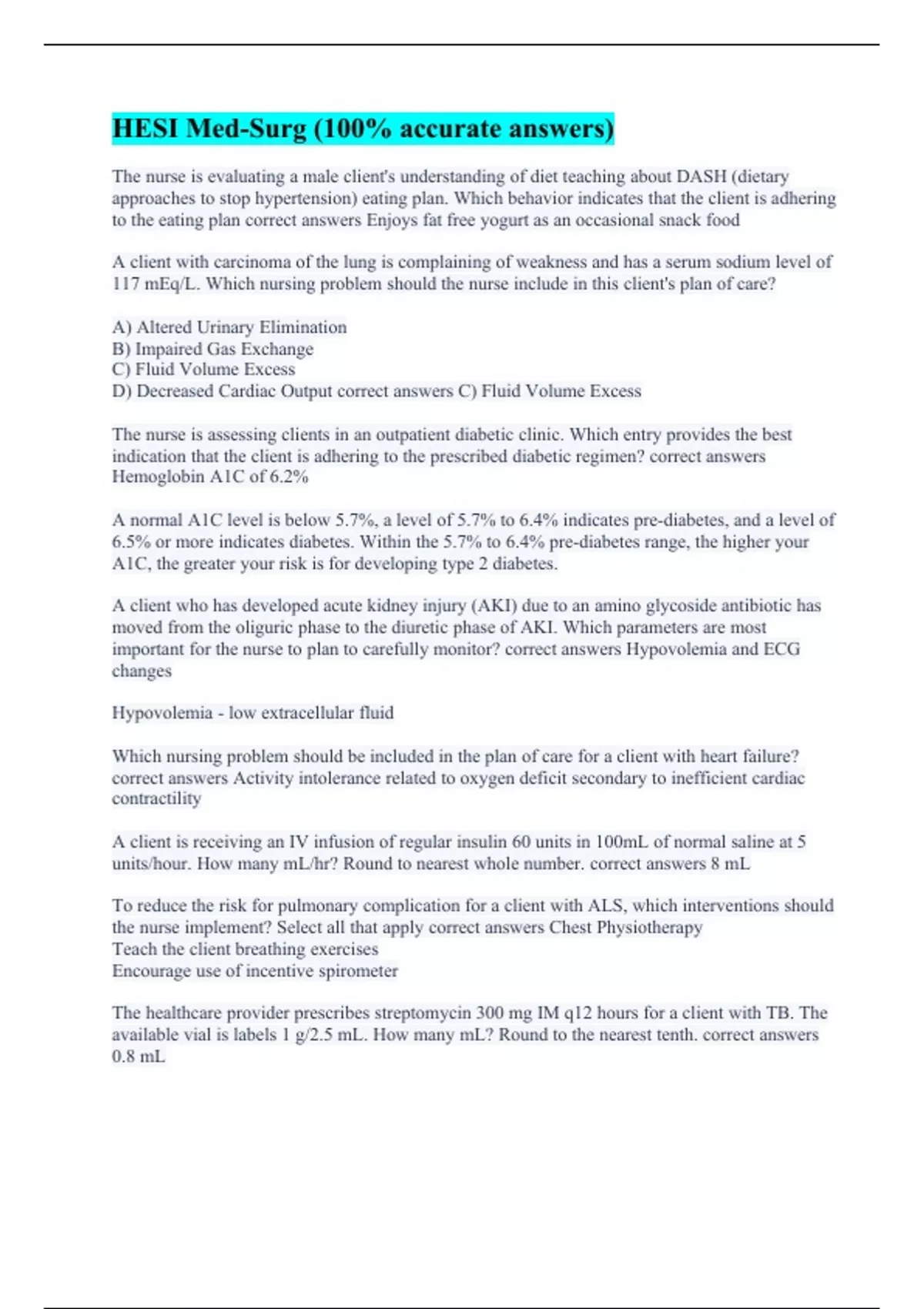 HESI Med-Surg (100% accurate answers)

The nurse is evaluating a male client's understanding of diet teaching about DASH (dietary approaches to stop hypertension) eating plan. Which behavior indicates that the client is adhering to the eating plan correct answers Enjoys fat free yogurt as an occasional snack food

A client with carcinoma of the lung is complaining of weakness and has a serum sodium level of 117 mEq/L. Which nursing problem should the nurse include in this client's plan of care?

A) Altered Urinary Elimination
B) Impaired Gas Exchange
C) Fluid Volume Excess
D) Decreased Cardiac Output correct answers C) Fluid Volume Excess

The nurse is assessing clients in an outpatient diabetic clinic. Which entry provides the best indication that the client is adhering to the prescribed diabetic regimen? correct answers Hemoglobin A1C of 6.2%

A normal A1C level is below 5.7%, a level of 5.7% to 6.4% indicates pre-diabetes, and a level of 6.5% or more indicates diabetes. Within the 5.7% to 6.4% pre-diabetes range, the higher your A1C, the greater your risk is for developing type 2 diabetes.

A client who has developed acute kidney injury (AKI) due to an amino glycoside antibiotic has moved from the oliguric phase to the diuretic phase of AKI. Which parameters are most important for the nurse to plan to carefully monitor? correct answers Hypovolemia and ECG changes

Hypovolemia - low extracellular fluid

Which nursing problem should be included in the plan of care for a client with heart failure? correct answers Activity intolerance related to oxygen deficit secondary to inefficient cardiac contractility

A client is receiving an IV infusion of regular insulin 60 units in 100mL of normal saline at 5 units/hour. How many mL/hr? Round to nearest whole number. correct answers 8 mL

To reduce the risk for pulmonary complication for a client with ALS, which interventions should the nurse implement? Select all that apply correct answers Chest Physiotherapy
Teach the client breathing exercises
Encourage use of incentive spirometer

The healthcare provider prescribes streptomycin 300 mg IM q12 hours for a client with TB. The available vial is labels 1 g/2.5 mL. How many mL? Round to the nearest tenth. correct answers 0.8 mL